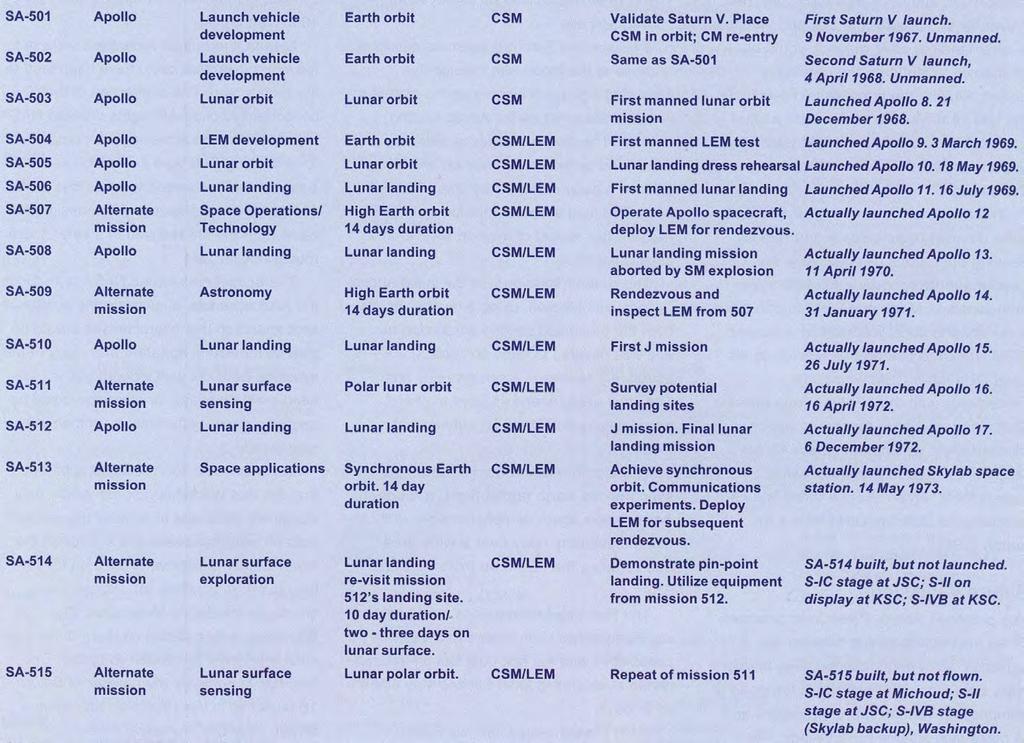 | SA-501 | Apollo | Launch vehicle development | Earth orbit | CSM | Validate Saturn V. Place CSM in orbit; CM re-entry | First Saturn V launch. 9 November 1967. Unmanned. |
|---|---|---|---|---|---|---|
| SA-502 | Apollo | Launch vehicle development | Earth orbit | CSM | Same as SA-501 | Second Saturn V launch, 4 April 1968. Unmanned. |
| SA-503 | Apollo | Lunar orbit | Lunar orbit | CSM | First manned lunar orbit mission | Launched Apollo 8. 21 December 1968. |
| SA-504 | Apollo | LEM development | Earth orbit | CSM/LEM | First manned LEM test | Launched Apollo 9. 3 March 1969. |
| SA-505 | Apollo | Lunar orbit | Lunar orbit | CSM/LEM | Lunar landing dress rehearsal | Launched Apollo 10. 18 May 1969. |
| SA-506 | Apollo | Lunar landing | Lunar landing | CSM/LEM | First manned lunar landing | Launched Apollo 11. 16 July 1969. |
| SA-507 | Alternate mission | Space Operations/ Technology | High Earth orbit 14 days duration | CSM/LEM | Operate Apollo spacecraft, deploy LEM for rendezvous. | Actually launched Apollo 12 |
| SA-508 | Apollo | Lunar landing | Lunar landing | CSM/LEM | Lunar landing mission aborted by SM explosion | Actually launched Apollo 13. 11 April 1970. |
| SA-509 | Alternate mission | Astronomy | High Earth orbit 14 days duration | CSM/LEM | Rendezvous and inspect LEM from 507 | Actually launched Apollo 14. 31 January 1971. |
| SA-510 | Apollo | Lunar landing | Lunar landing | CSM/LEM | First J mission | Actually launched Apollo 15. 26 July 1971. |
| SA-511 | Alternate mission | Lunar surface sensing | Polar lunar orbit | CSM/LEM | Survey potential landing sites | Actually launched Apollo 16. 16 April 1972. |
| SA-512 | Apollo | Lunar landing | Lunar landing | CSM/LEM | J mission. Final lunar landing mission | Actually launched Apollo 17. 6 December 1972. |
| SA-513 | Alternate mission | Space applications | Synchronous Earth orbit. 14 day duration | CSM/LEM | Achieve synchronous orbit. Communications experiments. Deploy LEM for subsequent rendezvous. | Actually launched Skylab space station. 14 May 1973. |
| SA-514 | Alternate mission | Lunar surface exploration | Lunar landing re-visit mission 512's landing site. 10 day duration/ two - three days on lunar surface. | CSM/LEM | Demonstrate pin-point landing. Utilize equipment from mission 512. | SA-514 built, but not launched. S-IC stage at JSC; S-II on display at KSC; S-IVB at KSC. |
| SA-515 | Alternate mission | Lunar surface sensing | Lunar polar orbit. | CSM/LEM | Repeat of mission 511 | SA-515 built, but not flown. S-IC stage at Michoud; S-II stage at JSC; S-IVB stage (Skylab backup), Washington. |